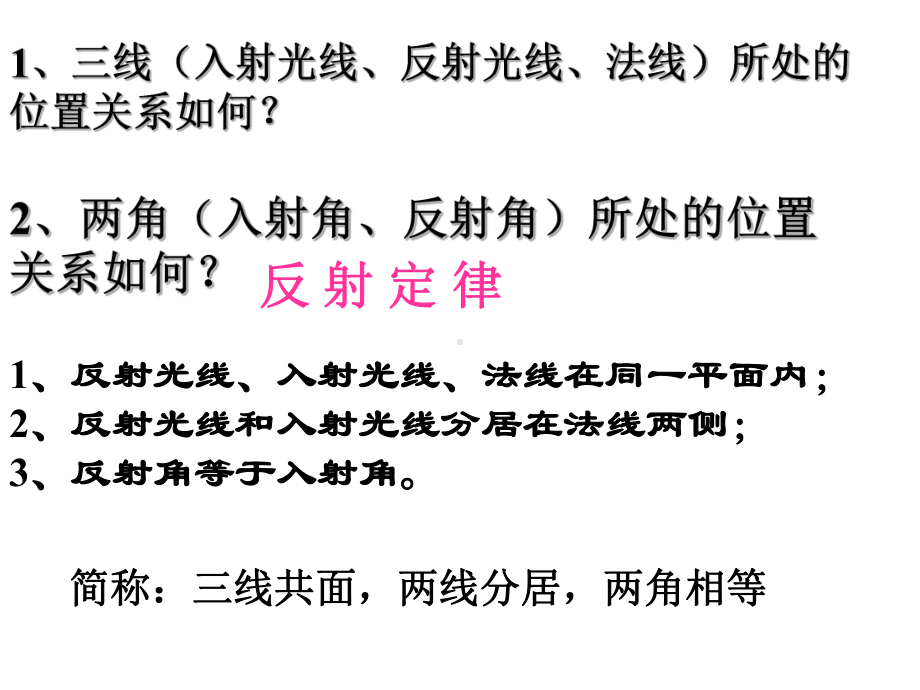 1、三线（入射光线、反射光线、法线）所处的位置关系如何？

2、两角（入射角、反射角）所处的位置关系如何？

反射定律

1、反射光线、入射光线、法线在同一平面内；
2、反射光线和入射光线分居在法线两侧；
3、反射角等于入射角。

简称：三线共面，两线分居，两角相等